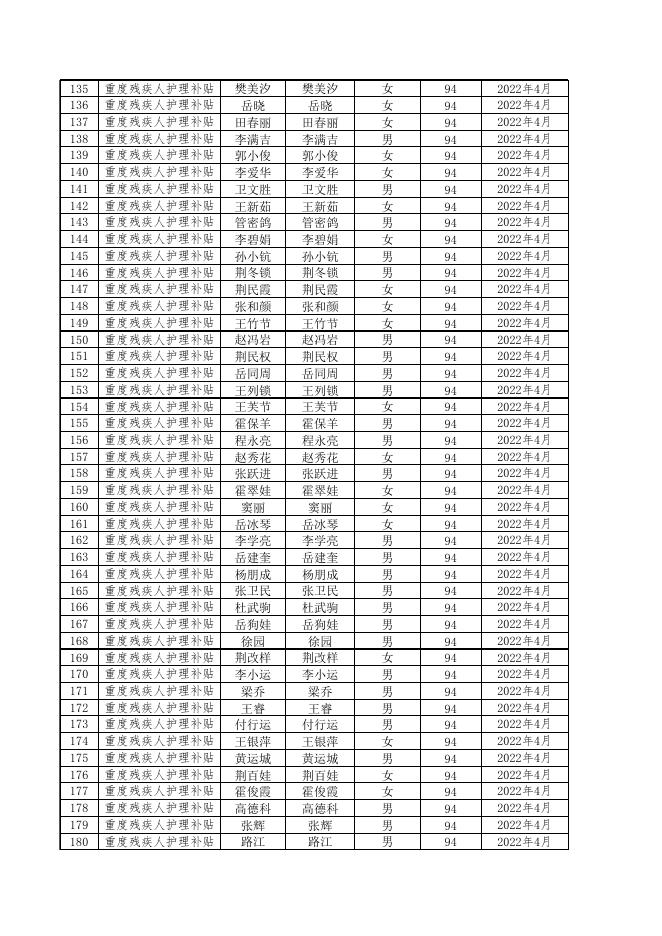 | 135 | 重度残疾人护理补贴 | 樊美汐 | 樊美汐 | 女 | 94 | 2022年4月 |
|---|---|---|---|---|---|---|
| 136 | 重度残疾人护理补贴 | 岳晓 | 岳晓 | 女 | 94 | 2022年4月 |
| 137 | 重度残疾人护理补贴 | 田春丽 | 田春丽 | 女 | 94 | 2022年4月 |
| 138 | 重度残疾人护理补贴 | 李满吉 | 李满吉 | 男 | 94 | 2022年4月 |
| 139 | 重度残疾人护理补贴 | 郭小俊 | 郭小俊 | 女 | 94 | 2022年4月 |
| 140 | 重度残疾人护理补贴 | 李爱华 | 李爱华 | 女 | 94 | 2022年4月 |
| 141 | 重度残疾人护理补贴 | 卫文胜 | 卫文胜 | 男 | 94 | 2022年4月 |
| 142 | 重度残疾人护理补贴 | 王新茹 | 王新茹 | 女 | 94 | 2022年4月 |
| 143 | 重度残疾人护理补贴 | 管密鸽 | 管密鸽 | 男 | 94 | 2022年4月 |
| 144 | 重度残疾人护理补贴 | 李碧娟 | 李碧娟 | 女 | 94 | 2022年4月 |
| 145 | 重度残疾人护理补贴 | 孙小钪 | 孙小钪 | 男 | 94 | 2022年4月 |
| 146 | 重度残疾人护理补贴 | 荆冬锁 | 荆冬锁 | 男 | 94 | 2022年4月 |
| 147 | 重度残疾人护理补贴 | 荆民霞 | 荆民霞 | 女 | 94 | 2022年4月 |
| 148 | 重度残疾人护理补贴 | 张和颜 | 张和颜 | 女 | 94 | 2022年4月 |
| 149 | 重度残疾人护理补贴 | 王竹节 | 王竹节 | 女 | 94 | 2022年4月 |
| 150 | 重度残疾人护理补贴 | 赵冯岩 | 赵冯岩 | 男 | 94 | 2022年4月 |
| 151 | 重度残疾人护理补贴 | 荆民权 | 荆民权 | 男 | 94 | 2022年4月 |
| 152 | 重度残疾人护理补贴 | 岳同周 | 岳同周 | 男 | 94 | 2022年4月 |
| 153 | 重度残疾人护理补贴 | 王列锁 | 王列锁 | 男 | 94 | 2022年4月 |
| 154 | 重度残疾人护理补贴 | 王芙节 | 王芙节 | 女 | 94 | 2022年4月 |
| 155 | 重度残疾人护理补贴 | 霍保羊 | 霍保羊 | 男 | 94 | 2022年4月 |
| 156 | 重度残疾人护理补贴 | 程永亮 | 程永亮 | 男 | 94 | 2022年4月 |
| 157 | 重度残疾人护理补贴 | 赵秀花 | 赵秀花 | 女 | 94 | 2022年4月 |
| 158 | 重度残疾人护理补贴 | 张跃进 | 张跃进 | 男 | 94 | 2022年4月 |
| 159 | 重度残疾人护理补贴 | 霍翠娃 | 霍翠娃 | 女 | 94 | 2022年4月 |
| 160 | 重度残疾人护理补贴 | 窦丽 | 窦丽 | 女 | 94 | 2022年4月 |
| 161 | 重度残疾人护理补贴 | 岳冰琴 | 岳冰琴 | 女 | 94 | 2022年4月 |
| 162 | 重度残疾人护理补贴 | 李学亮 | 李学亮 | 男 | 94 | 2022年4月 |
| 163 | 重度残疾人护理补贴 | 岳建奎 | 岳建奎 | 男 | 94 | 2022年4月 |
| 164 | 重度残疾人护理补贴 | 杨朋成 | 杨朋成 | 男 | 94 | 2022年4月 |
| 165 | 重度残疾人护理补贴 | 张卫民 | 张卫民 | 男 | 94 | 2022年4月 |
| 166 | 重度残疾人护理补贴 | 杜武驹 | 杜武驹 | 男 | 94 | 2022年4月 |
| 167 | 重度残疾人护理补贴 | 岳狗娃 | 岳狗娃 | 男 | 94 | 2022年4月 |
| 168 | 重度残疾人护理补贴 | 徐园 | 徐园 | 男 | 94 | 2022年4月 |
| 169 | 重度残疾人护理补贴 | 荆改样 | 荆改样 | 女 | 94 | 2022年4月 |
| 170 | 重度残疾人护理补贴 | 李小运 | 李小运 | 男 | 94 | 2022年4月 |
| 171 | 重度残疾人护理补贴 | 梁乔 | 梁乔 | 男 | 94 | 2022年4月 |
| 172 | 重度残疾人护理补贴 | 王睿 | 王睿 | 男 | 94 | 2022年4月 |
| 173 | 重度残疾人护理补贴 | 付行运 | 付行运 | 男 | 94 | 2022年4月 |
| 174 | 重度残疾人护理补贴 | 王银萍 | 王银萍 | 女 | 94 | 2022年4月 |
| 175 | 重度残疾人护理补贴 | 黄运城 | 黄运城 | 男 | 94 | 2022年4月 |
| 176 | 重度残疾人护理补贴 | 荆百娃 | 荆百娃 | 女 | 94 | 2022年4月 |
| 177 | 重度残疾人护理补贴 | 霍俊霞 | 霍俊霞 | 女 | 94 | 2022年4月 |
| 178 | 重度残疾人护理补贴 | 高德科 | 高德科 | 男 | 94 | 2022年4月 |
| 179 | 重度残疾人护理补贴 | 张辉 | 张辉 | 男 | 94 | 2022年4月 |
| 180 | 重度残疾人护理补贴 | 路江 | 路江 | 男 | 94 | 2022年4月 |